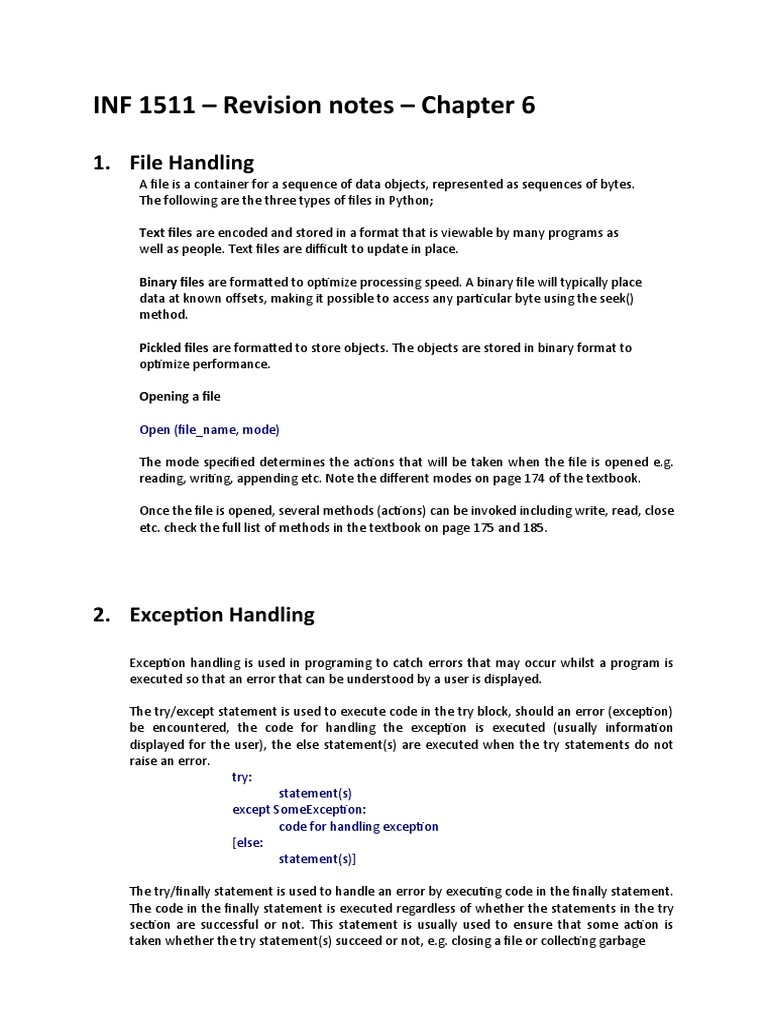 INF 1511 – Revision notes – Chapter 6

1. File Handling

A file is a container for a sequence of data objects, represented as sequences of bytes. The following are the three types of files in Python;

Text files are encoded and stored in a format that is viewable by many programs as well as people. Text files are difficult to update in place.

Binary files are formatted to optimize processing speed. A binary file will typically place data at known offsets, making it possible to access any particular byte using the seek() method.

Pickled files are formatted to store objects. The objects are stored in binary format to optimize performance.

Opening a file

Open (file_name, mode)

The mode specified determines the actions that will be taken when the file is opened e.g. reading, writing, appending etc. Note the different modes on page 174 of the textbook.

Once the file is opened, several methods (actions) can be invoked including write, read, close etc. check the full list of methods in the textbook on page 175 and 185.

2. Exception Handling

Exception handling is used in programing to catch errors that may occur whilst a program is executed so that an error that can be understood by a user is displayed.

The try/except statement is used to execute code in the try block, should an error (exception) be encountered, the code for handling the exception is executed (usually information displayed for the user), the else statement(s) are executed when the try statements do not raise an error.

try:
statement(s)
except SomeException:
code for handling exception
[else:
statement(s)]

The try/finally statement is used to handle an error by executing code in the finally statement. The code in the finally statement is executed regardless of whether the statements in the try section are successful or not. This statement is usually used to ensure that some action is taken whether the try statement(s) succeed or not, e.g. closing a file or collecting garbage